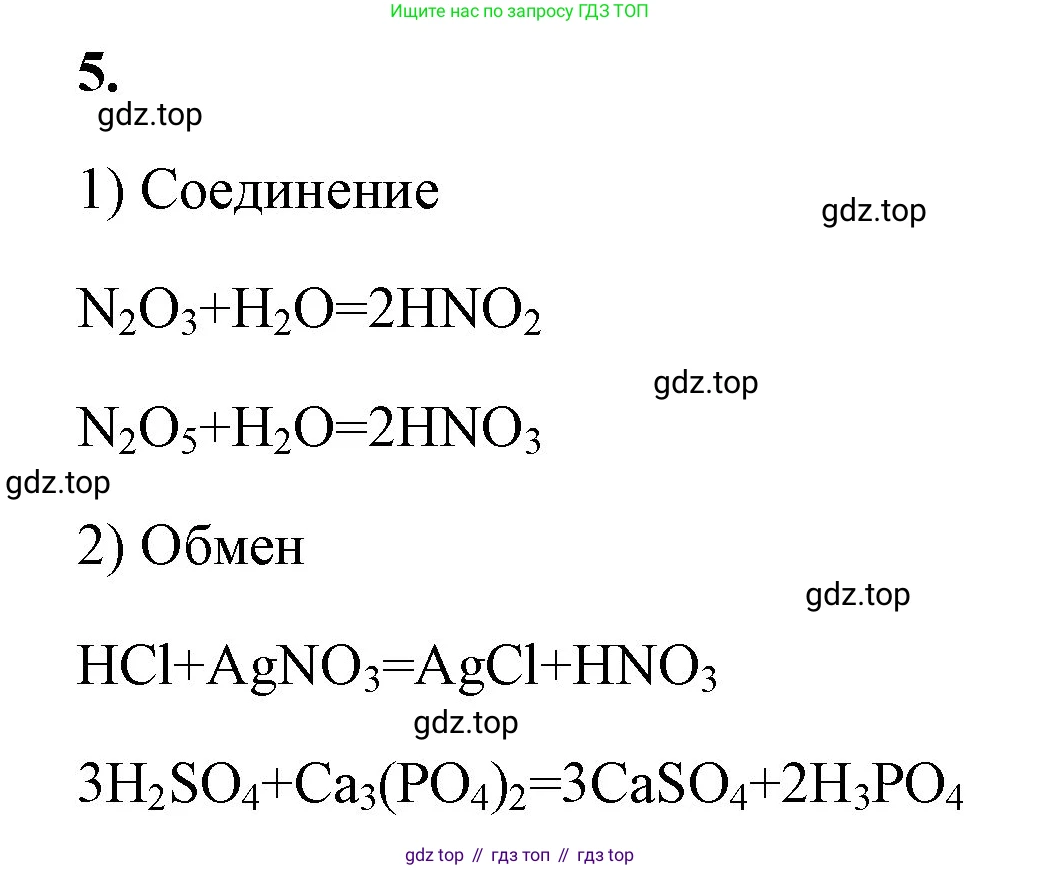 Ищите нас по запросу ГДЗ ТОП

5.

1) Соединение

$N_2O_3+H_2O=2HNO_2$

$N_2O_5+H_2O=2HNO_3$

2) Обмен

$HCl+AgNO_3=AgCl+HNO_3$

$3H_2SO_4+Ca_3(PO_4)_2=3CaSO_4+2H_3PO_4$

gdz top // гдз топ // гдз top

gdz.top